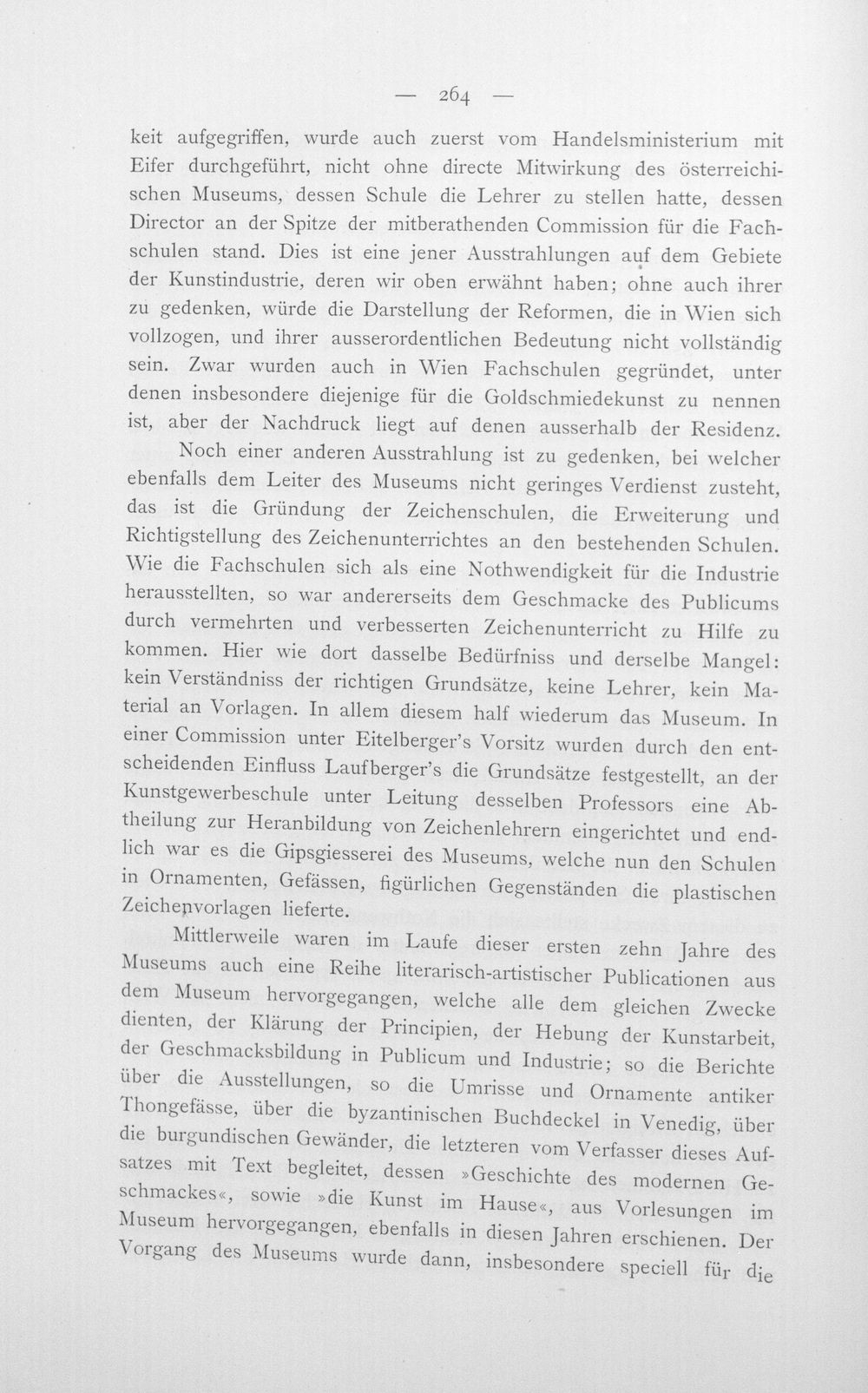 — 264 —

keit aufgegriffen, wurde auch zuerst vom Handelsministerium mit Eifer durchgeführt, nicht ohne directe Mitwirkung des österreichischen Museums, dessen Schule die Lehrer zu stellen hatte, dessen Director an der Spitze der mitberathenden Commission für die Fachschulen stand. Dies ist eine jener Ausstrahlungen auf dem Gebiete der Kunstindustrie, deren wir oben erwähnt haben; ohne auch ihrer zu gedenken, würde die Darstellung der Reformen, die in Wien sich vollzogen, und ihrer ausserordentlichen Bedeutung nicht vollständig sein. Zwar wurden auch in Wien Fachschulen gegründet, unter denen insbesondere diejenige für die Goldschmiedekunst zu nennen ist, aber der Nachdruck liegt auf denen ausserhalb der Residenz.

Noch einer anderen Ausstrahlung ist zu gedenken, bei welcher ebenfalls dem Leiter des Museums nicht geringes Verdienst zusteht, das ist die Gründung der Zeichenschulen, die Erweiterung und Richtigstellung des Zeichenunterrichtes an den bestehenden Schulen. Wie die Fachschulen sich als eine Nothwendigkeit für die Industrie herausstellten, so war andererseits dem Geschmacke des Publicums durch vermehrten und verbesserten Zeichenunterricht zu Hilfe zu kommen. Hier wie dort dasselbe Bedürfniss und derselbe Mangel: kein Verständniss der richtigen Grundsätze, keine Lehrer, kein Material an Vorlagen. In allem diesem half wiederum das Museum. In einer Commission unter Eitelberger's Vorsitz wurden durch den entscheidenden Einfluss Laufberger's die Grundsätze festgestellt, an der Kunstgewerbeschule unter Leitung desselben Professors eine Abtheilung zur Heranbildung von Zeichenlehrern eingerichtet und endlich war es die Gipsgiesserei des Museums, welche nun den Schulen in Ornamenten, Gefässen, figürlichen Gegenständen die plastischen Zeichenvorlagen lieferte.

Mittlerweile waren im Laufe dieser ersten zehn Jahre des Museums auch eine Reihe literarisch-artistischer Publicationen aus dem Museum hervorgegangen, welche alle dem gleichen Zwecke dienten, der Klärung der Principien, der Hebung der Kunstarbeit, der Geschmacksbildung in Publicum und Industrie; so die Berichte über die Ausstellungen, so die Umrisse und Ornamente antiker Thongefässe, über die byzantinischen Buchdeckel in Venedig, über die burgundischen Gewänder, die letzteren vom Verfasser dieses Aufsatzes mit Text begleitet, dessen »Geschichte des modernen Geschmackes«, sowie »die Kunst im Hause«, aus Vorlesungen im Museum hervorgegangen, ebenfalls in diesen Jahren erschienen. Der Vorgang des Museums wurde dann, insbesondere speciell für die